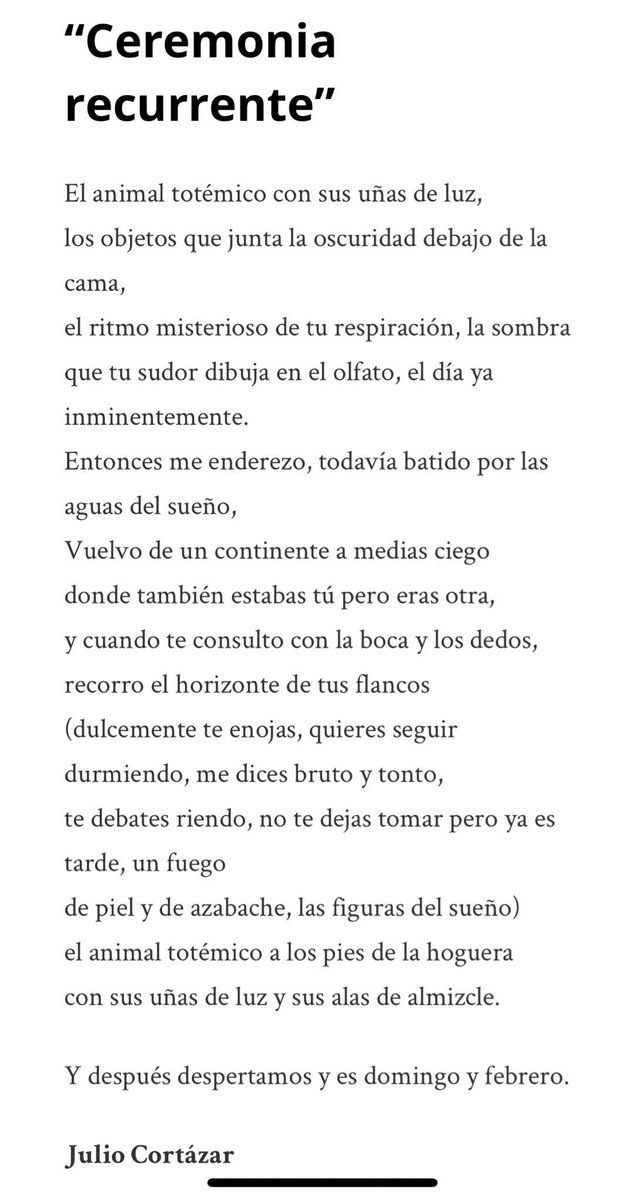 “Ceremonia recurrente”

El animal totémico con sus uñas de luz,
los objetos que junta la oscuridad debajo de la cama,
el ritmo misterioso de tu respiración, la sombra
que tu sudor dibuja en el olfato, el día ya inminentemente.
Entonces me enderezo, todavía batido por las aguas del sueño,
Vuelvo de un continente a medias ciego
donde también estabas tú pero eras otra,
y cuando te consulto con la boca y los dedos,
recorro el horizonte de tus flancos
(dulcemente te enojas, quieres seguir durmiendo, me dices bruto y tonto,
te debates riendo, no te dejas tomar pero ya es tarde, un fuego
de piel y de azabache, las figuras del sueño)
el animal totémico a los pies de la hoguera
con sus uñas de luz y sus alas de almizcle.

Y después despertamos y es domingo y febrero.

Julio Cortázar